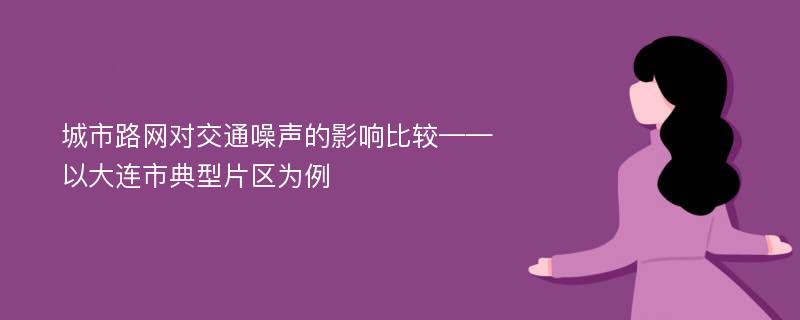 城市路网对交通噪声的影响比较——以大连市典型片区为例